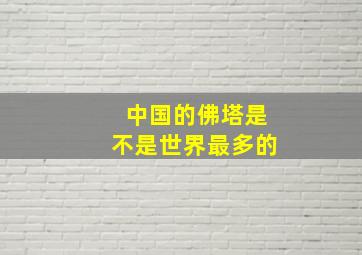 中国的佛塔是
不是世界最多的